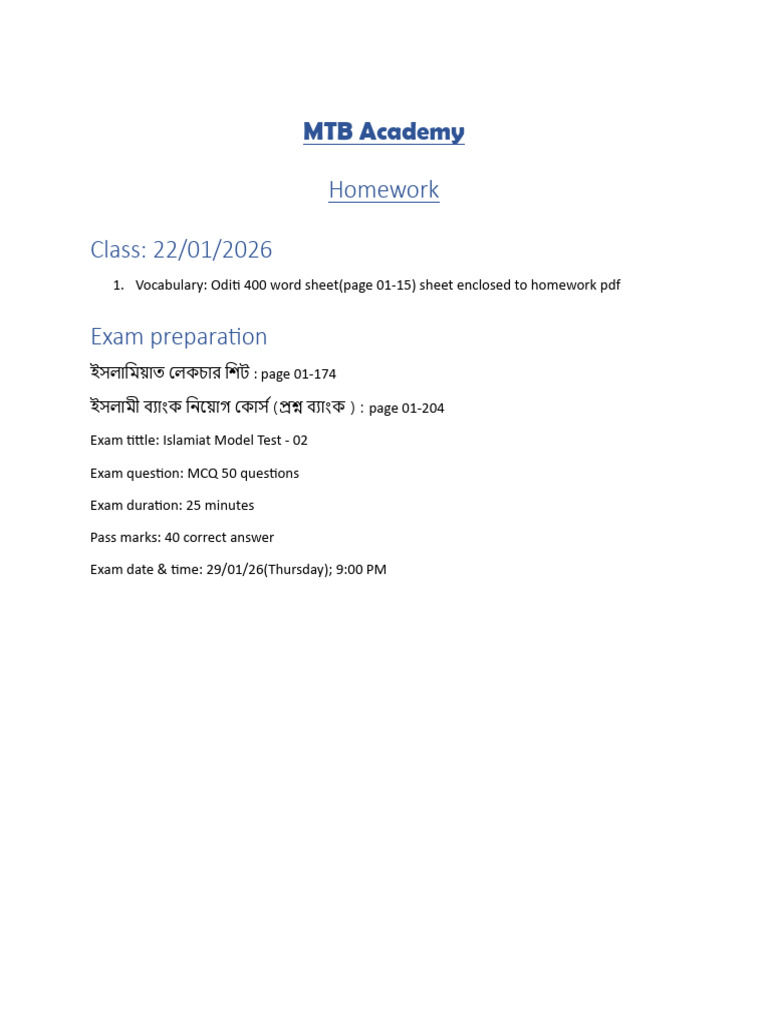 MTB Academy

Homework

Class: 22/01/2026

1. Vocabulary: Oditi 400 word sheet(page 01-15) sheet enclosed to homework pdf

Exam preparation

ইসলামিয়াত লেকচার শিট : page 01-174

ইসলামী ব্যাংক নিয়োগ কোর্স (প্রশ্ন ব্যাংক ) : page 01-204

Exam tittle: Islamiat Model Test - 02

Exam question: MCQ 50 questions

Exam duration: 25 minutes

Pass marks: 40 correct answer

Exam date & time: 29/01/26(Thursday); 9:00 PM